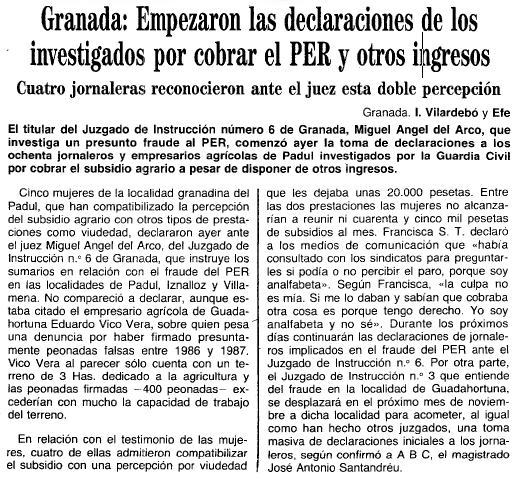 Granada: Empezaron las declaraciones de los investigados por cobrar el PER y otros ingresos

Cuatro jornaleras reconocieron ante el juez esta doble percepción

Granada. I. Vilardebó y Efe

El titular del Juzgado de Instrucción número 6 de Granada, Miguel Angel del Arco, que investiga un presunto fraude al PER, comenzó ayer la toma de declaraciones a los ochenta jornaleros y empresarios agrícolas de Padul investigados por la Guardia Civil por cobrar el subsidio agrario a pesar de disponer de otros ingresos.

Cinco mujeres de la localidad granadina del Padul, que han compatibilizado la percepción del subsidio agrario con otros tipos de prestaciones como viudedad, declararon ayer ante el juez Miguel Angel del Arco, del Juzgado de Instrucción n.º 6 de Granada, que instruye los sumarios en relación con el fraude del PER en las localidades de Padul, Iznalloz y Villamena. No compareció a declarar, aunque estaba citado el empresario agrícola de Guadahortuna Eduardo Vico Vera, sobre quien pesa una denuncia por haber firmado presuntamente peonadas falsas entre 1986 y 1987. Vico Vera al parecer sólo cuenta con un terreno de 3 Has. dedicado a la agricultura y las peonadas firmadas —400 peonadas— excederían con mucho la capacidad de trabajo del terreno.

En relación con el testimonio de las mujeres, cuatro de ellas admitieron compatibilizar el subsidio con una percepción por viudedad que les dejaba unas 20.000 pesetas. Entre las dos prestaciones las mujeres no alcanzarían a reunir ni cuarenta y cinco mil pesetas de subsidios al mes. Francisca S. T. declaró a los medios de comunicación que «había consultado con los sindicatos para preguntarles si podía o no percibir el paro, porque soy analfabeta». Según Francisca, «la culpa no es mía. Si me lo daban y sabían que cobraba otra cosa es porque tengo derecho. Yo soy analfabeta y no sé». Durante los próximos días continuarán las declaraciones de jornaleros implicados en el fraude del PER ante el Juzgado de Instrucción n.º 6. Por otra parte, el Juzgado de Instrucción n.º 3 que entiende del fraude en la localidad de Guadahortuna, se desplazará en el próximo mes de noviembre a dicha localidad para acometer, al igual como han hecho otros juzgados, una toma masiva de declaraciones iniciales a los jornaleros, según confirmó a A B C, el magistrado José Antonio Santandréu.